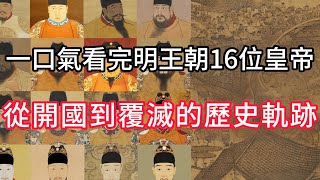 一口氣看完明王朝16位皇帝

從開國到覆滅的歷史軌跡